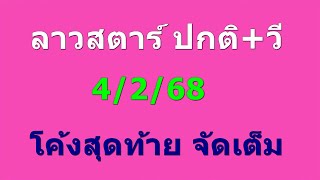 ลาวสตาร์ ปกติ+วี

4/2/68

โค้งสุดท้าย จัดเต็ม